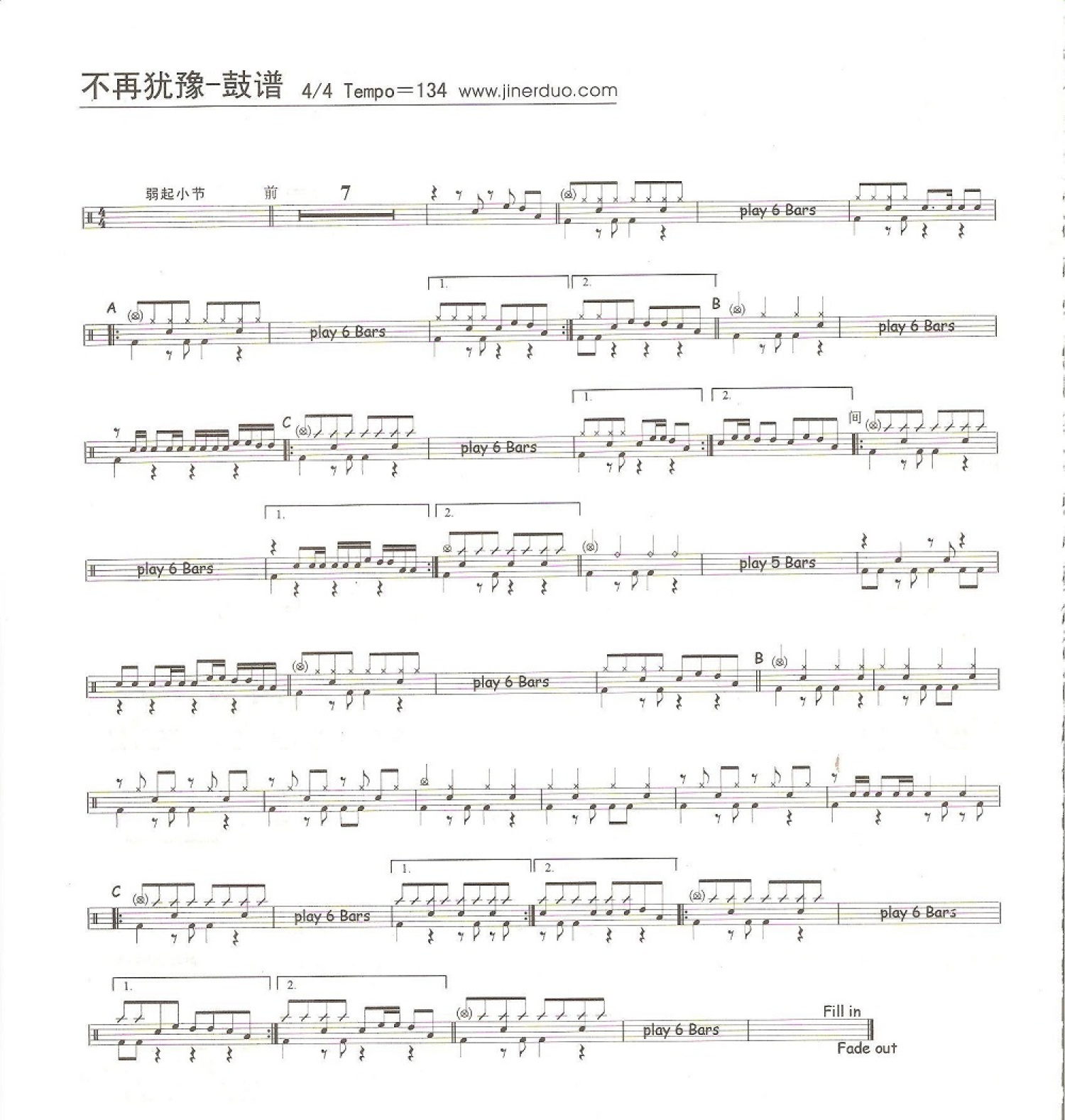 不再犹豫-鼓谱 4/4 Tempo＝134 www.jinerduo.com

弱起小节 前 7

play 6 Bars

A

play 6 Bars

1.

2.

B

play 6 Bars

C

play 6 Bars

1.

2.

间

play 6 Bars

1.

2.

play 5 Bars

play 6 Bars

B

C

play 6 Bars

1.

2.

play 6 Bars

1.

2.

play 6 Bars

Fill in

Fade out